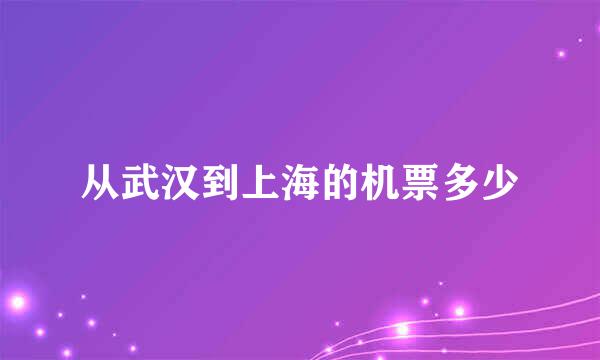 从武汉到上海的机票多少